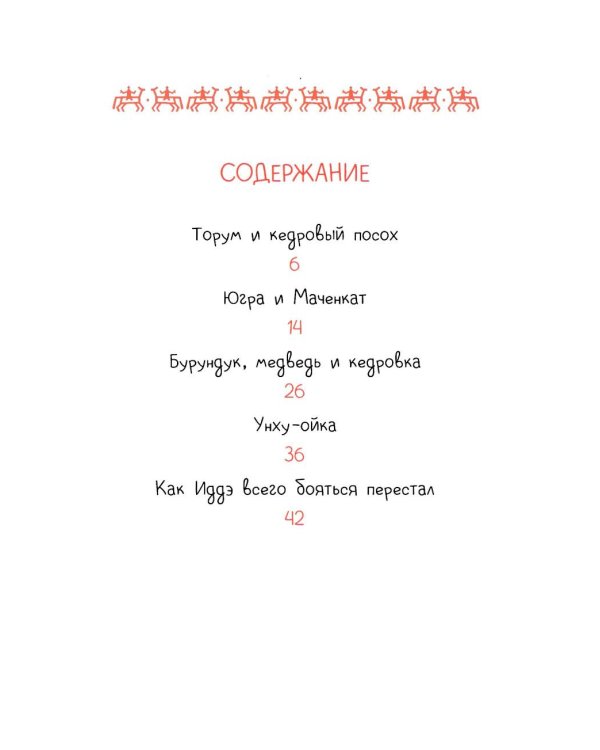 СОДЕРЖАНИЕ

Торум и кедровый посох
6

Югра и Маченкат
14

Бурундук, медведь и кедровка
26

Унху-ойка
36

Как Иддэ всего бояться перестал
42